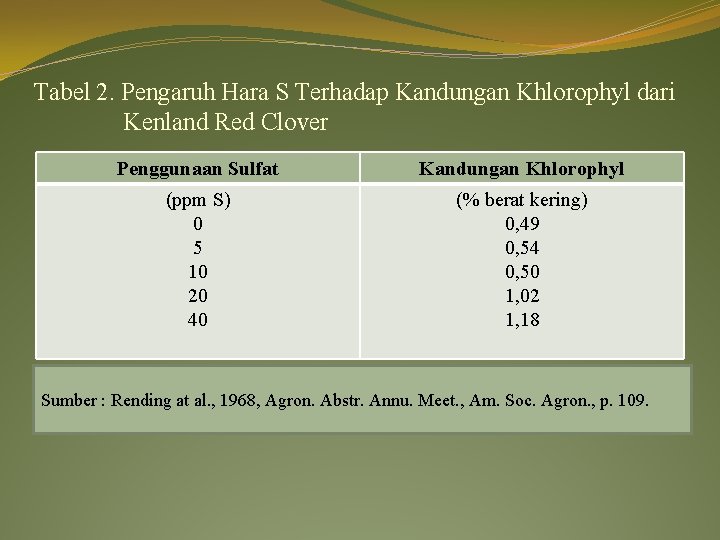 Tabel 2. Pengaruh Hara S Terhadap Kandungan Khlorophyl dari Kenland Red Clover

| Penggunaan Sulfat | Kandungan Khlorophyl |
|---|---|
| (ppm S) | (% berat kering) |
| 0 | 0,49 |
| 5 | 0,54 |
| 10 | 0,50 |
| 20 | 1,02 |
| 40 | 1,18 |

Sumber : Rending at al., 1968, Agron. Abstr. Annu. Meet., Am. Soc. Agron., p. 109.